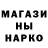 МАГАЗИ
НЫ
НАРКО